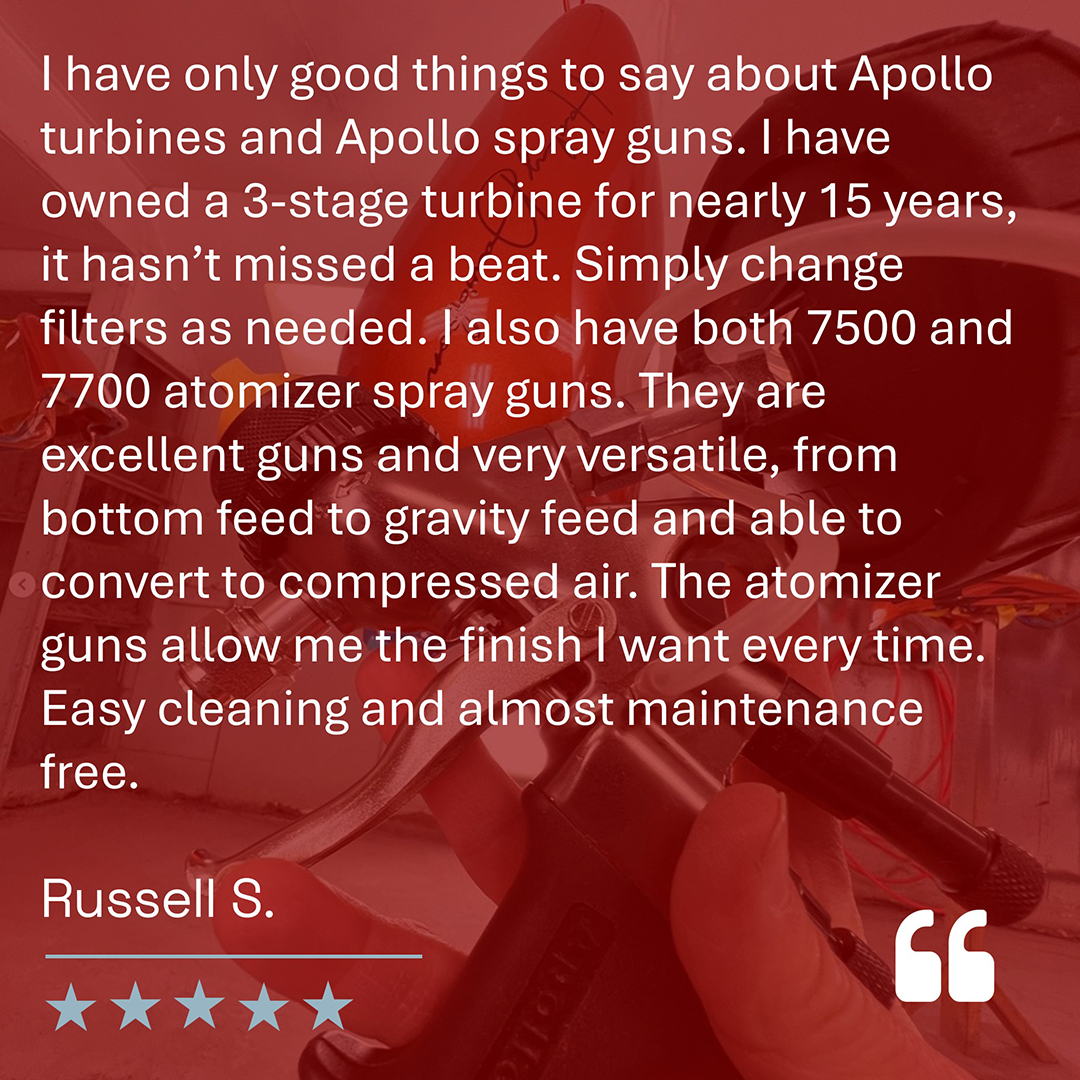 I have only good things to say about Apollo turbines and Apollo spray guns. I have owned a 3-stage turbine for nearly 15 years, it hasn't missed a beat. Simply change filters as needed. I also have both 7500 and 7700 atomizer spray guns. They are excellent guns and very versatile, from bottom feed to gravity feed and able to convert to compressed air. The atomizer guns allow me the finish I want every time. Easy cleaning and almost maintenance free.

Russell S.

★★★★★

“